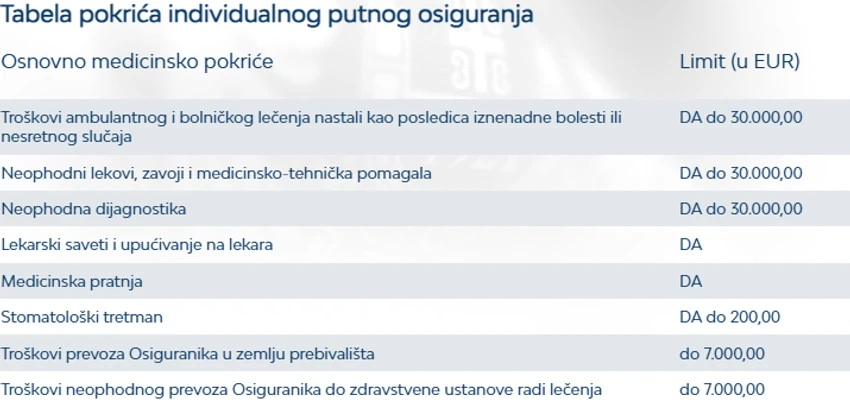 Tabela pokrića individualnog putnog osiguranja

| Osnovno medicinsko pokriće | Limit (u EUR) |
|---|---|
| Troškovi ambulantnog i bolničkog lečenja nastali kao posledica iznenadne bolesti ili nesretnog slučaja | DA do 30.000,00 |
| Neophodni lekovi, zavoji i medicinsko-tehnička pomagala | DA do 30.000,00 |
| Neophodna dijagnostika | DA do 30.000,00 |
| Lekarski saveti i upućivanje na lekara | DA |
| Medicinska pratnja | DA |
| Stomatološki tretman | DA do 200,00 |
| Troškovi prevoza Osiguranika u zemlju prebivališta | do 7.000,00 |
| Troškovi neophodnog prevoza Osiguranika do zdravstvene ustanove radi lečenja | do 7.000,00 |